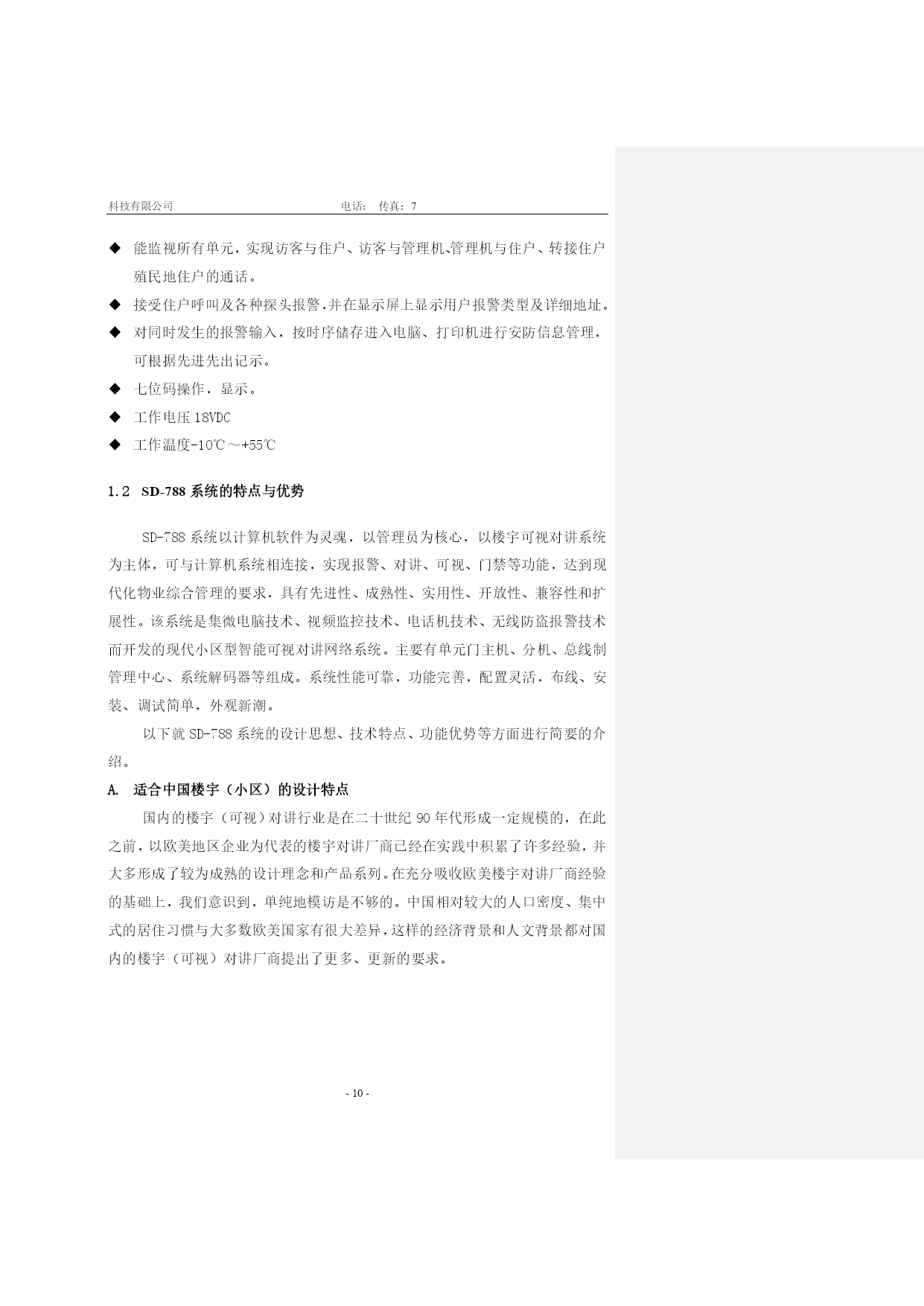 科技有限公司　　电话：　传真：7

◆ 能监视所有单元，实现访客与住户、访客与管理机、管理机与住户、转接住户殖民地住户的通话。

◆ 接受住户呼叫及各种探头报警，并在显示屏上显示用户报警类型及详细地址。

◆ 对同时发生的报警输入，按时序储存进入电脑、打印机进行安防信息管理，可根据先进先出记示。

◆ 七位码操作，显示。

◆ 工作电压 18VDC

◆ 工作温度-10℃～+55℃

1.2 SD-788 系统的特点与优势

SD-788 系统以计算机软件为灵魂，以管理员为核心，以楼宇可视对讲系统为主体，可与计算机系统相连接，实现报警、对讲、可视、门禁等功能，达到现代化物业综合管理的要求，具有先进性、成熟性、实用性、开放性、兼容性和扩展性。该系统是集微电脑技术、视频监控技术、电话机技术、无线防盗报警技术而开发的现代小区型智能可视对讲网络系统。主要有单元门主机、分机、总线制管理中心、系统解码器等组成。系统性能可靠，功能完善，配置灵活，布线、安装、调试简单，外观新潮。

以下就 SD-788 系统的设计思想、技术特点、功能优势等方面进行简要的介绍。

A. 适合中国楼宇（小区）的设计特点

国内的楼宇（可视）对讲行业是在二十世纪 90 年代形成一定规模的，在此之前，以欧美地区企业为代表的楼宇对讲厂商已经在实践中积累了许多经验，并大多形成了较为成熟的设计理念和产品系列。在充分吸收欧美楼宇对讲厂商经验的基础上，我们意识到，单纯地模访是不够的。中国相对较大的人口密度、集中式的居住习惯与大多数欧美国家有很大差异，这样的经济背景和人文背景都对国内的楼宇（可视）对讲厂商提出了更多、更新的要求。

- 10 -